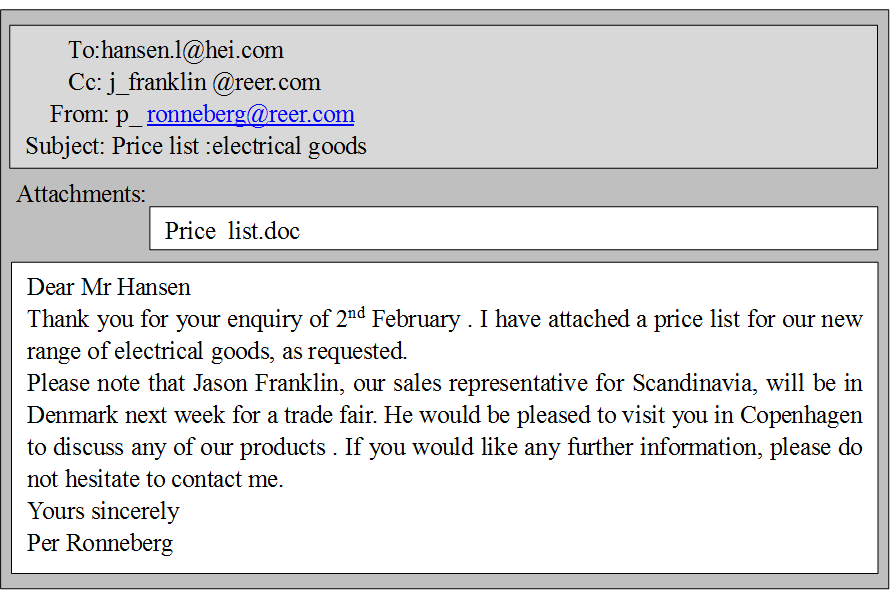 To:hansen.l@hei.com
Cc: j_franklin @reer.com
From: p_ ronneberg@reer.com
Subject: Price list :electrical goods

Attachments:

Price list.doc

Dear Mr Hansen

Thank you for your enquiry of 2nd February . I have attached a price list for our new range of electrical goods, as requested.

Please note that Jason Franklin, our sales representative for Scandinavia, will be in Denmark next week for a trade fair. He would be pleased to visit you in Copenhagen to discuss any of our products . If you would like any further information, please do not hesitate to contact me.

Yours sincerely
Per Ronneberg